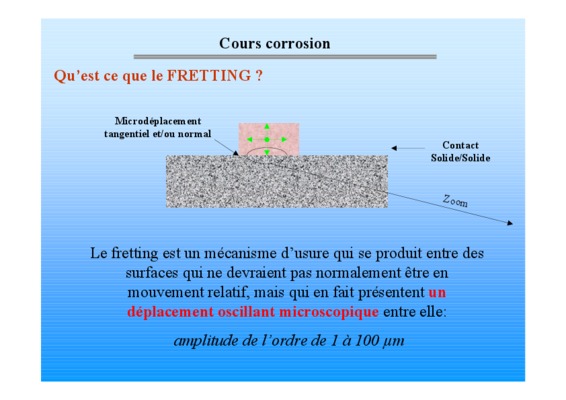 Cours corrosion

Qu'est ce que le FRETTING ?

Microdéplacement tangentiel et/ou normal

Contact Solide/Solide

Zoom

Le fretting est un mécanisme d'usure qui se produit entre des surfaces qui ne devraient pas normalement être en mouvement relatif, mais qui en fait présentent un déplacement oscillant microscopique entre elle:

amplitude de l'ordre de 1 à 100 µm